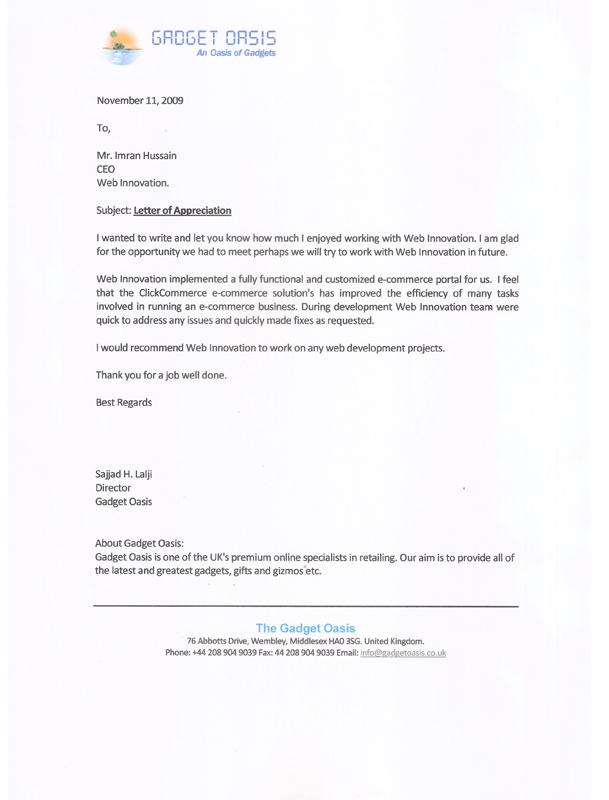 GADGET OASIS
An Oasis of Gadgets

November 11, 2009

To,

Mr. Imran Hussain
CEO
Web Innovation.

Subject: Letter of Appreciation

I wanted to write and let you know how much I enjoyed working with Web Innovation. I am glad for the opportunity we had to meet perhaps we will try to work with Web Innovation in future.

Web Innovation implemented a fully functional and customized e-commerce portal for us. I feel that the ClickCommerce e-commerce solution's has improved the efficiency of many tasks involved in running an e-commerce business. During development Web Innovation team were quick to address any issues and quickly made fixes as requested.

I would recommend Web Innovation to work on any web development projects.

Thank you for a job well done.

Best Regards

Sajjad H. Lalji
Director
Gadget Oasis

About Gadget Oasis:
Gadget Oasis is one of the UK's premium online specialists in retailing. Our aim is to provide all of the latest and greatest gadgets, gifts and gizmos etc.

The Gadget Oasis
76 Abbotts Drive, Wembley, Middlesex HA0 3SG. United Kingdom.
Phone: +44 208 904 9039 Fax: 44 208 904 9039 Email: info@gadgetoasis.co.uk